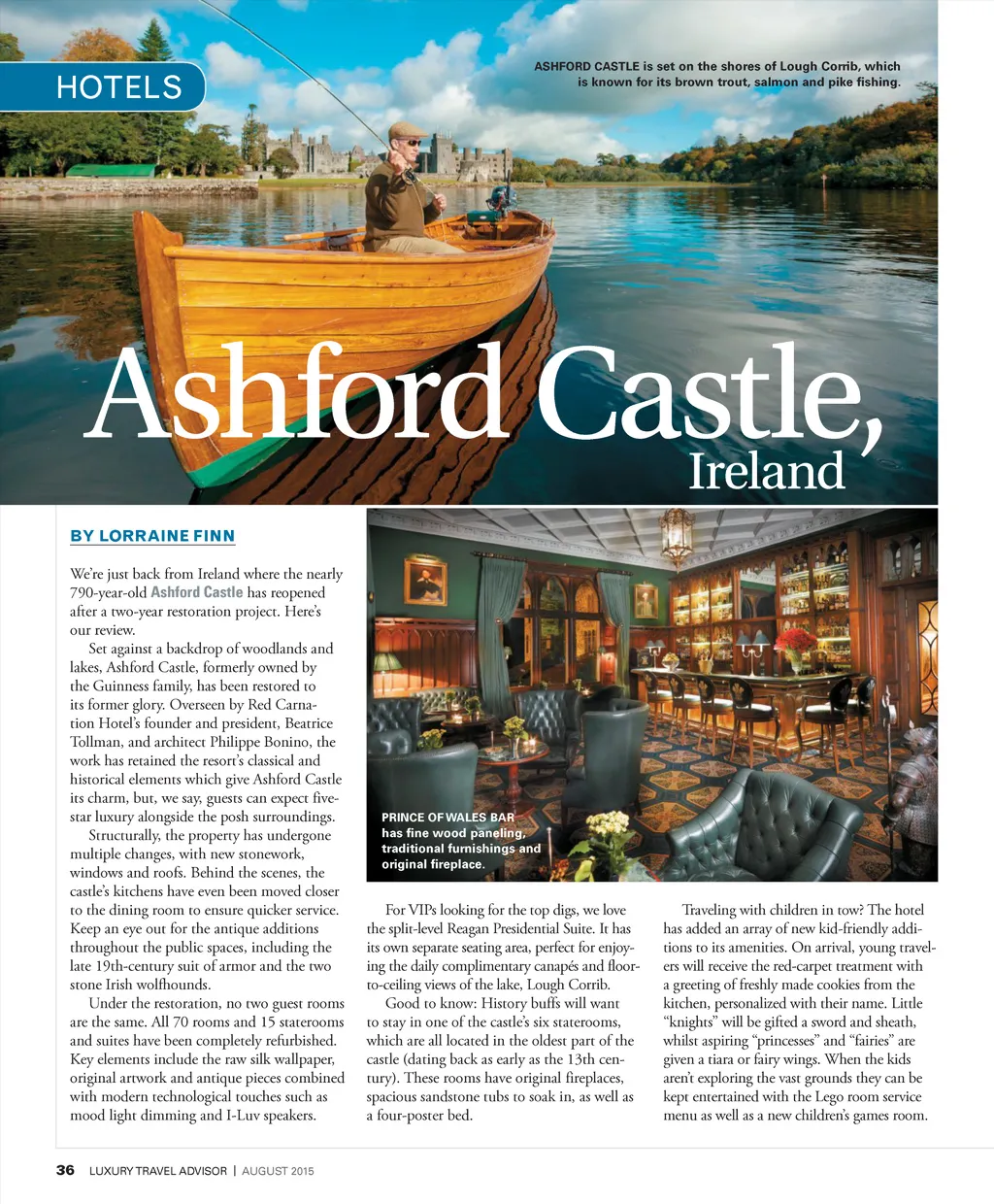 HOTELS

ASHFORD CASTLE is set on the shores of Lough Corrib, which is known for its brown trout, salmon and pike fishing.

Ashford Castle, Ireland

BY LORRAINE FINN

We're just back from Ireland where the nearly 790-year-old Ashford Castle has reopened after a two-year restoration project. Here's our review.

Set against a backdrop of woodlands and lakes, Ashford Castle, formerly owned by the Guinness family, has been restored to its former glory. Overseen by Red Carnation Hotel's founder and president, Beatrice Tollman, and architect Philippe Bonino, the work has retained the resort's classical and historical elements which give Ashford Castle its charm, but, we say, guests can expect five-star luxury alongside the posh surroundings.

Structurally, the property has undergone multiple changes, with new stonework, windows and roofs. Behind the scenes, the castle's kitchens have even been moved closer to the dining room to ensure quicker service. Keep an eye out for the antique additions throughout the public spaces, including the late 19th-century suit of armor and the two stone Irish wolfhounds.

Under the restoration, no two guest rooms are the same. All 70 rooms and 15 staterooms and suites have been completely refurbished. Key elements include the raw silk wallpaper, original artwork and antique pieces combined with modern technological touches such as mood light dimming and I-Luv speakers.

PRINCE OF WALES BAR has fine wood paneling, traditional furnishings and original fireplace.

For VIPs looking for the top digs, we love the split-level Reagan Presidential Suite. It has its own separate seating area, perfect for enjoying the daily complimentary canapés and floor-to-ceiling views of the lake, Lough Corrib.

Good to know: History buffs will want to stay in one of the castle's six staterooms, which are all located in the oldest part of the castle (dating back as early as the 13th century). These rooms have original fireplaces, spacious sandstone tubs to soak in, as well as a four-poster bed.

Traveling with children in tow? The hotel has added an array of new kid-friendly additions to its amenities. On arrival, young travelers will receive the red-carpet treatment with a greeting of freshly made cookies from the kitchen, personalized with their name. Little "knights" will be gifted a sword and sheath, whilst aspiring "princesses" and "fairies" are given a tiara or fairy wings. When the kids aren't exploring the vast grounds they can be kept entertained with the Lego room service menu as well as a new children's games room.

36 LUXURY TRAVEL ADVISOR | AUGUST 2015